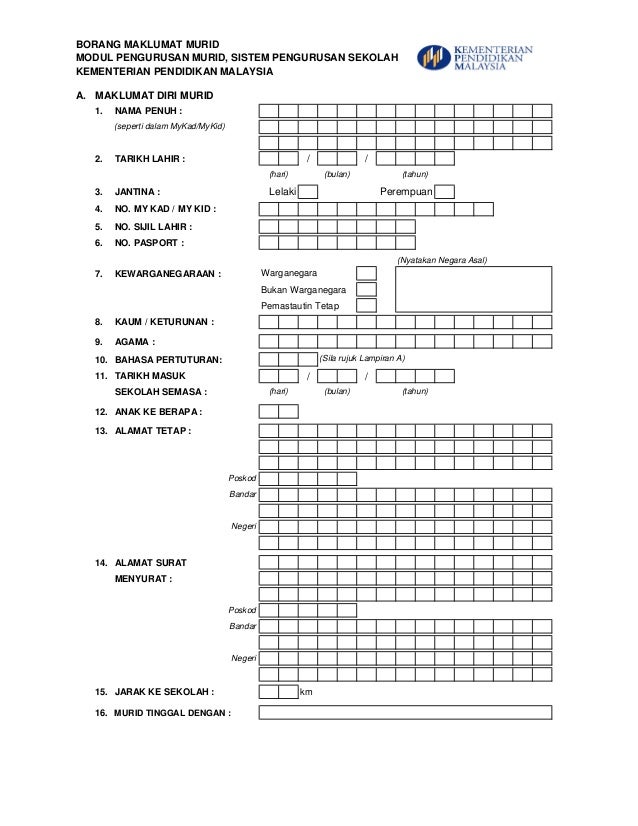 BORANG MAKLUMAT MURID
MODUL PENGURUSAN MURID, SISTEM PENGURUSAN SEKOLAH
KEMENTERIAN PENDIDIKAN MALAYSIA

KEMENTERIAN PENDIDIKAN MALAYSIA

A. MAKLUMAT DIRI MURID

1. NAMA PENUH :
(seperti dalam MyKad/MyKid)

2. TARIKH LAHIR : / /
(hari) (bulan) (tahun)

3. JANTINA : Lelaki Perempuan

4. NO. MY KAD / MY KID :

5. NO. SIJIL LAHIR :

6. NO. PASPORT :

(Nyatakan Negara Asal)

7. KEWARGANEGARAAN : Warganegara
Bukan Warganegara
Pemastautin Tetap

8. KAUM / KETURUNAN :

9. AGAMA :

10. BAHASA PERTUTURAN: (Sila rujuk Lampiran A)

11. TARIKH MASUK SEKOLAH SEMASA : / /
(hari) (bulan) (tahun)

12. ANAK KE BERAPA :

13. ALAMAT TETAP :

Poskod
Bandar
Negeri

14. ALAMAT SURAT MENYURAT :

Poskod
Bandar
Negeri

15. JARAK KE SEKOLAH : km

16. MURID TINGGAL DENGAN :